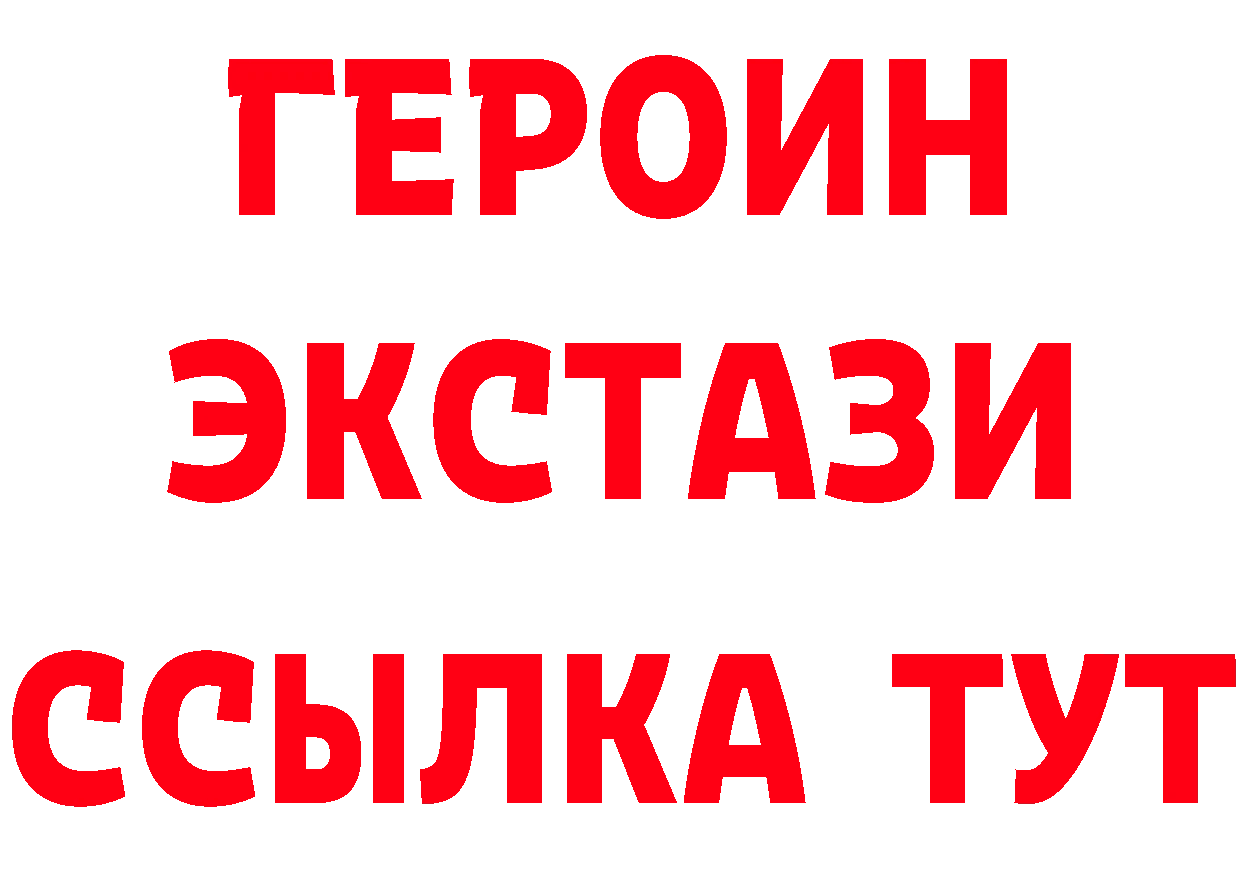 ГЕРОИН
ЭКСТАЗИ
ССЫЛКА ТУТ